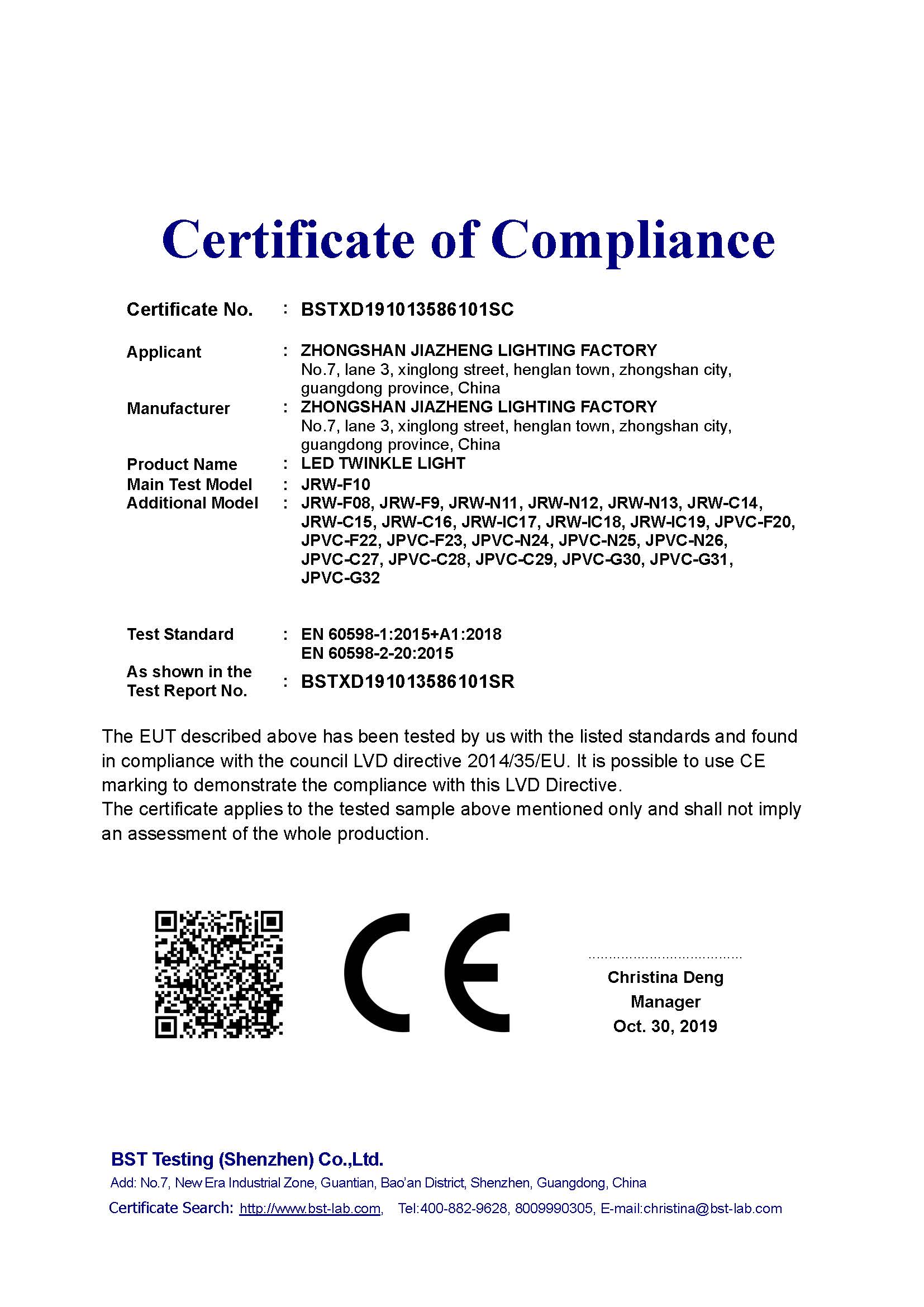 Certificate of Compliance

Certificate No. : BSTXD191013586101SC

Applicant : ZHONGSHAN JIAZHENG LIGHTING FACTORY
No.7, lane 3, xinglong street, henglan town, zhongshan city, guangdong province, China

Manufacturer : ZHONGSHAN JIAZHENG LIGHTING FACTORY
No.7, lane 3, xinglong street, henglan town, zhongshan city, guangdong province, China

Product Name : LED TWINKLE LIGHT

Main Test Model : JRW-F10

Additional Model : JRW-F08, JRW-F9, JRW-N11, JRW-N12, JRW-N13, JRW-C14, JRW-C15, JRW-C16, JRW-IC17, JRW-IC18, JRW-IC19, JPVC-F20, JPVC-F22, JPVC-F23, JPVC-N24, JPVC-N25, JPVC-N26, JPVC-C27, JPVC-C28, JPVC-C29, JPVC-G30, JPVC-G31, JPVC-G32

Test Standard : EN 60598-1:2015+A1:2018
EN 60598-2-20:2015

As shown in the Test Report No. : BSTXD191013586101SR

The EUT described above has been tested by us with the listed standards and found in compliance with the council LVD directive 2014/35/EU. It is possible to use CE marking to demonstrate the compliance with this LVD Directive.
The certificate applies to the tested sample above mentioned only and shall not imply an assessment of the whole production.

CE

Christina Deng
Manager
Oct. 30, 2019

BST Testing (Shenzhen) Co.,Ltd.
Add: No.7, New Era Industrial Zone, Guantian, Bao'an District, Shenzhen, Guangdong, China
Certificate Search: http://www.bst-lab.com, Tel:400-882-9628, 8009990305, E-mail:christina@bst-lab.com